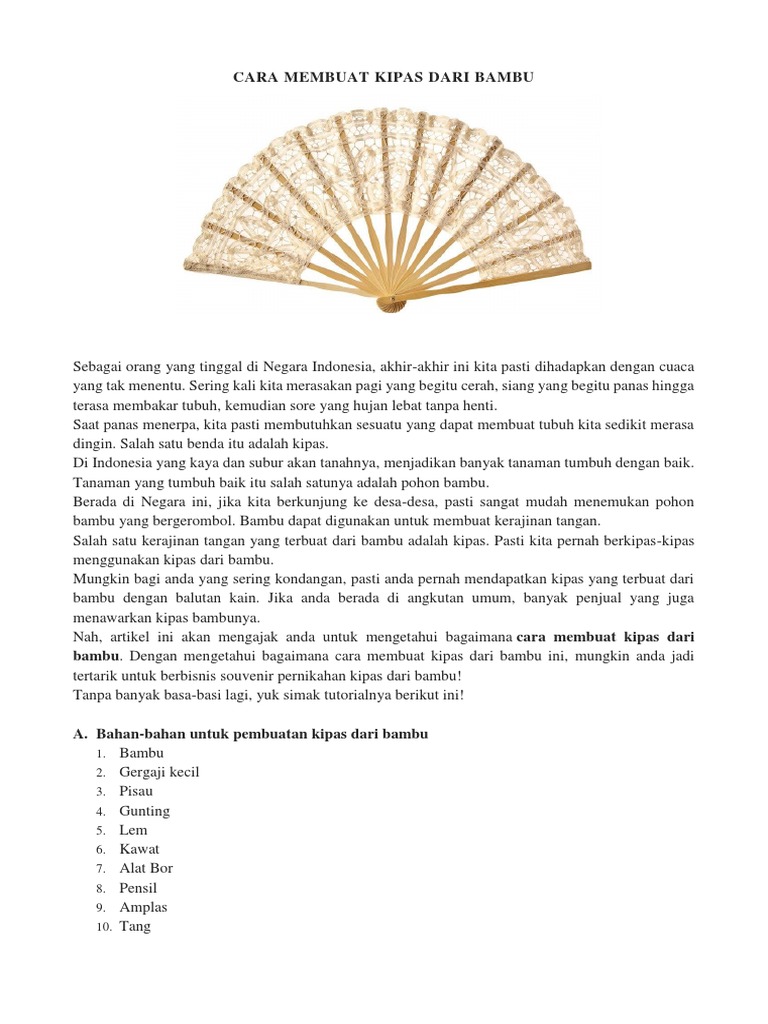 CARA MEMBUAT KIPAS DARI BAMBU

Sebagai orang yang tinggal di Negara Indonesia, akhir-akhir ini kita pasti dihadapkan dengan cuaca yang tak menentu. Sering kali kita merasakan pagi yang begitu cerah, siang yang begitu panas hingga terasa membakar tubuh, kemudian sore yang hujan lebat tanpa henti.
Saat panas menerpa, kita pasti membutuhkan sesuatu yang dapat membuat tubuh kita sedikit merasa dingin. Salah satu benda itu adalah kipas.
Di Indonesia yang kaya dan subur akan tanahnya, menjadikan banyak tanaman tumbuh dengan baik. Tanaman yang tumbuh baik itu salah satunya adalah pohon bambu.
Berada di Negara ini, jika kita berkunjung ke desa-desa, pasti sangat mudah menemukan pohon bambu yang bergerombol. Bambu dapat digunakan untuk membuat kerajinan tangan.
Salah satu kerajinan tangan yang terbuat dari bambu adalah kipas. Pasti kita pernah berkipas-kipas menggunakan kipas dari bambu.
Mungkin bagi anda yang sering kondangan, pasti anda pernah mendapatkan kipas yang terbuat dari bambu dengan balutan kain. Jika anda berada di angkutan umum, banyak penjual yang juga menawarkan kipas bambunya.
Nah, artikel ini akan mengajak anda untuk mengetahui bagaimana cara membuat kipas dari bambu. Dengan mengetahui bagaimana cara membuat kipas dari bambu ini, mungkin anda jadi tertarik untuk berbisnis souvenir pernikahan kipas dari bambu!
Tanpa banyak basa-basi lagi, yuk simak tutorialnya berikut ini!

A. Bahan-bahan untuk pembuatan kipas dari bambu
1. Bambu
2. Gergaji kecil
3. Pisau
4. Gunting
5. Lem
6. Kawat
7. Alat Bor
8. Pensil
9. Amplas
10. Tang